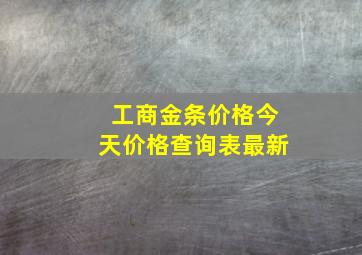 工商金条价格今天价格查询表最新